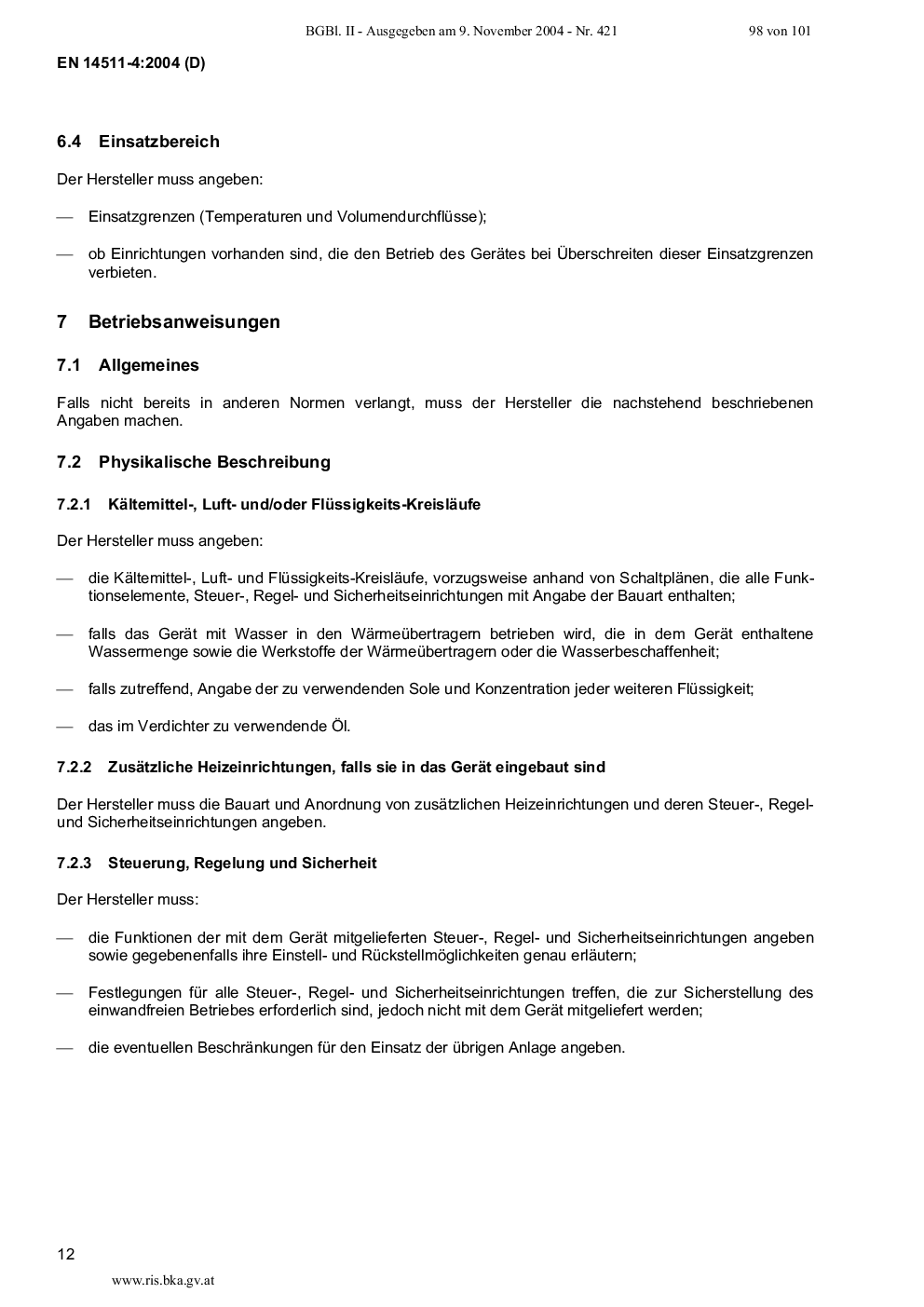 BGBl. II - Ausgegeben am 9. November 2004 - Nr. 421 98 von 101

EN 14511-4:2004 (D)

6.4 Einsatzbereich

Der Hersteller muss angeben:

— Einsatzgrenzen (Temperaturen und Volumendurchflüsse);

— ob Einrichtungen vorhanden sind, die den Betrieb des Gerätes bei Überschreiten dieser Einsatzgrenzen verbieten.

7 Betriebsanweisungen

7.1 Allgemeines

Falls nicht bereits in anderen Normen verlangt, muss der Hersteller die nachstehend beschriebenen Angaben machen.

7.2 Physikalische Beschreibung

7.2.1 Kältemittel-, Luft- und/oder Flüssigkeits-Kreisläufe

Der Hersteller muss angeben:

— die Kältemittel-, Luft- und Flüssigkeits-Kreisläufe, vorzugsweise anhand von Schaltplänen, die alle Funktionselemente, Steuer-, Regel- und Sicherheitseinrichtungen mit Angabe der Bauart enthalten;

— falls das Gerät mit Wasser in den Wärmeübertragern betrieben wird, die in dem Gerät enthaltene Wassermenge sowie die Werkstoffe der Wärmeübertragern oder die Wasserbeschaffenheit;

— falls zutreffend, Angabe der zu verwendenden Sole und Konzentration jeder weiteren Flüssigkeit;

— das im Verdichter zu verwendende Öl.

7.2.2 Zusätzliche Heizeinrichtungen, falls sie in das Gerät eingebaut sind

Der Hersteller muss die Bauart und Anordnung von zusätzlichen Heizeinrichtungen und deren Steuer-, Regel- und Sicherheitseinrichtungen angeben.

7.2.3 Steuerung, Regelung und Sicherheit

Der Hersteller muss:

— die Funktionen der mit dem Gerät mitgelieferten Steuer-, Regel- und Sicherheitseinrichtungen angeben sowie gegebenenfalls ihre Einstell- und Rückstellmöglichkeiten genau erläutern;

— Festlegungen für alle Steuer-, Regel- und Sicherheitseinrichtungen treffen, die zur Sicherstellung des einwandfreien Betriebes erforderlich sind, jedoch nicht mit dem Gerät mitgeliefert werden;

— die eventuellen Beschränkungen für den Einsatz der übrigen Anlage angeben.

12

www.ris.bka.gv.at